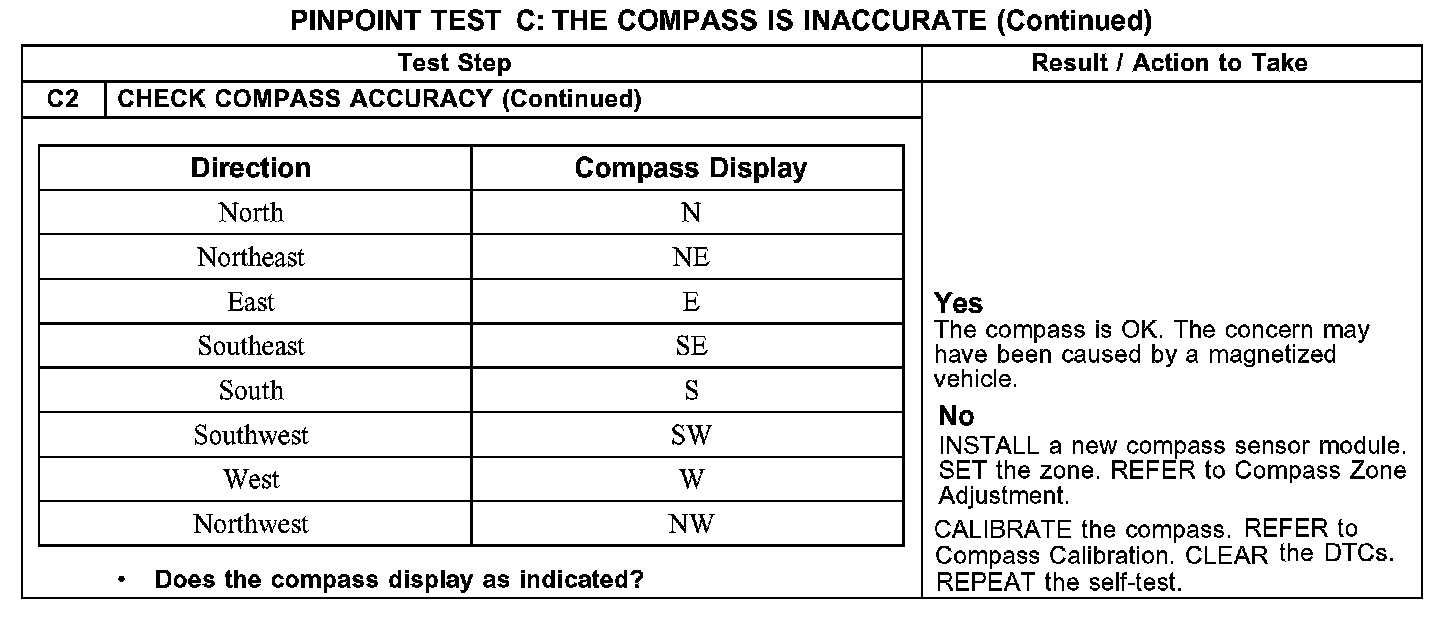 PINPOINT TEST C: THE COMPASS IS INACCURATE (Continued)

| Test Step | Result / Action to Take |
|---|---|
| C2 CHECK COMPASS ACCURACY (Continued) | |

| Direction | Compass Display |
|---|---|
| North | N |
| Northeast | NE |
| East | E |
| Southeast | SE |
| South | S |
| Southwest | SW |
| West | W |
| Northwest | NW |

• Does the compass display as indicated?

Yes
The compass is OK. The concern may have been caused by a magnetized vehicle.

No
INSTALL a new compass sensor module. SET the zone. REFER to Compass Zone Adjustment.

CALIBRATE the compass. REFER to Compass Calibration. CLEAR the DTCs. REPEAT the self-test.